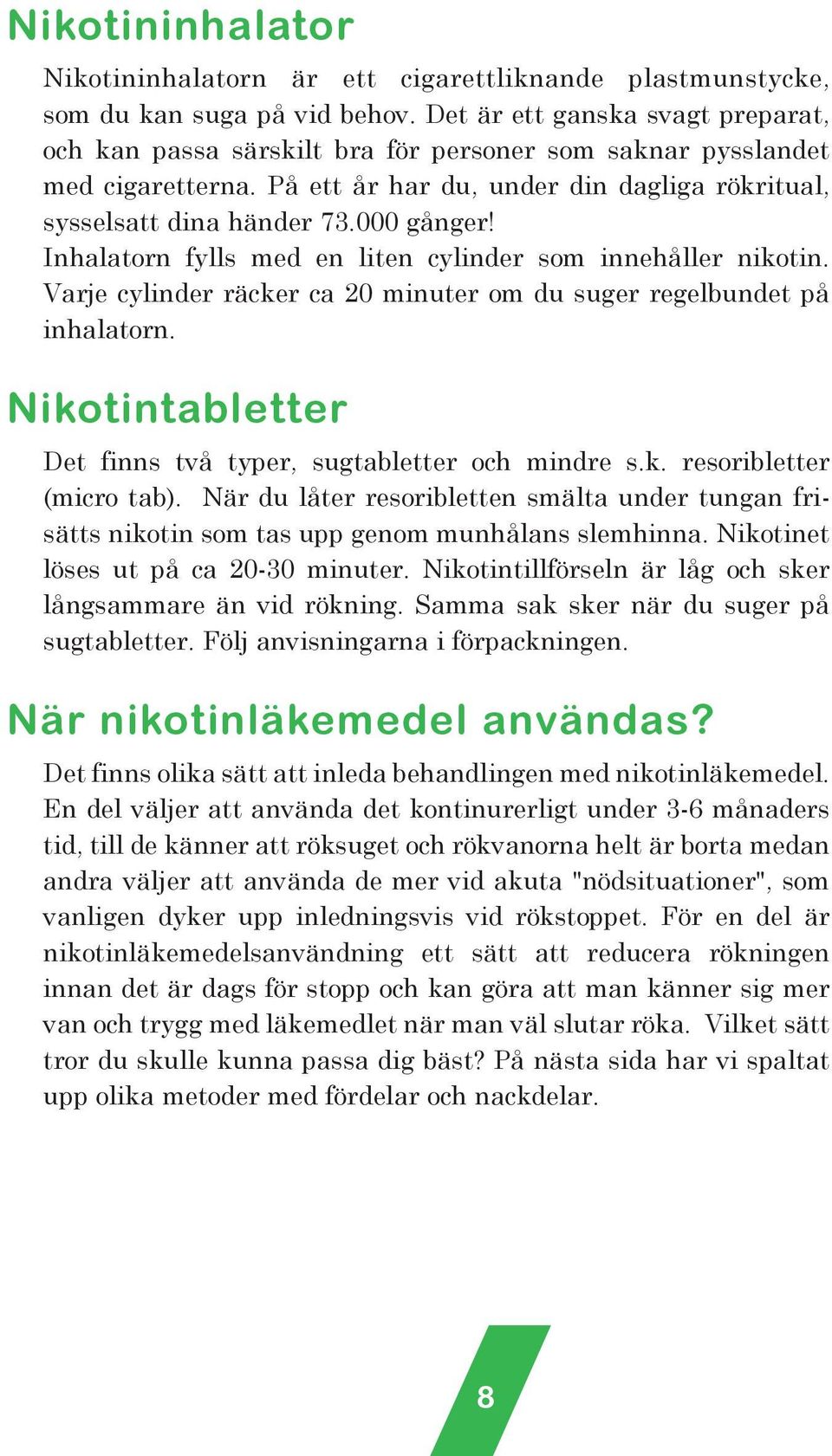 Nikotininhalator

Nikotininhalatorn är ett cigarettliknande plastmunstycke, som du kan suga på vid behov. Det är ett ganska svagt preparat, och kan passa särskilt bra för personer som saknar pysslandet med cigaretterna. På ett år har du, under din dagliga rökritual, sysselsatt dina händer 73.000 gånger!
Inhalatorn fylls med en liten cylinder som innehåller nikotin. Varje cylinder räcker ca 20 minuter om du suger regelbundet på inhalatorn.

Nikotintabletter

Det finns två typer, sugtabletter och mindre s.k. resoribletter (micro tab). När du låter resoribletten smälta under tungan frisätts nikotin som tas upp genom munhålans slemhinna. Nikotinet löses ut på ca 20-30 minuter. Nikotintillförseln är låg och sker långsammare än vid rökning. Samma sak sker när du suger på sugtabletter. Följ anvisningarna i förpackningen.

När nikotinläkemedel användas?

Det finns olika sätt att inleda behandlingen med nikotinläkemedel. En del väljer att använda det kontinurerligt under 3-6 månaders tid, till de känner att röksuget och rökvanorna helt är borta medan andra väljer att använda de mer vid akuta "nödsituationer", som vanligen dyker upp inledningsvis vid rökstoppet. För en del är nikotinläkemedelsanvändning ett sätt att reducera rökningen innan det är dags för stopp och kan göra att man känner sig mer van och trygg med läkemedlet när man väl slutar röka. Vilket sätt tror du skulle kunna passa dig bäst? På nästa sida har vi spaltat upp olika metoder med fördelar och nackdelar.

8